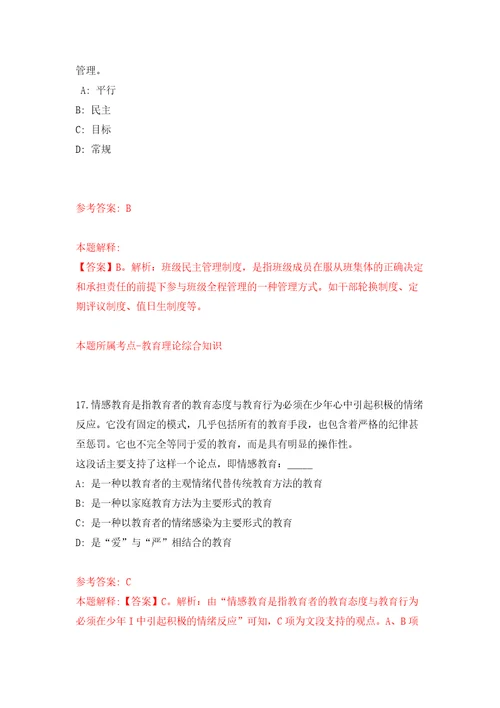 管理。
A: 平行
B: 民主
C: 目标
D: 常规

参考答案: B

本题解释:
【答案】B。解析：班级民主管理制度，是指班级成员在服从班集体的正确决定和承担责任的前提下参与班级全程管理的一种管理方式。如干部轮换制度、定期评议制度、值日生制度等。

本题所属考点-教育理论综合知识

17.情感教育是指教育者的教育态度与教育行为必须在少年心中引起积极的情绪反应。它没有固定的模式，几乎包括所有的教育手段，也包含着严格的纪律甚至惩罚。它也不完全等同于爱的教育，而是具有明显的操作性。
这段话主要支持了这样一个论点，即情感教育：_____
A: 是一种以教育者的主观情绪代替传统教育方法的教育
B: 是一种以家庭教育方法为主要形式的教育
C: 是一种以教育者的情绪感染为主要形式的教育
D: 是“爱”与“严”相结合的教育

参考答案: C
本题解释:【答案】C。解析：由“情感教育是指教育者的教育态度与教育行为必须在少年I中引起积极的情绪反应”可知，C项为文段支持的观点。A、B项